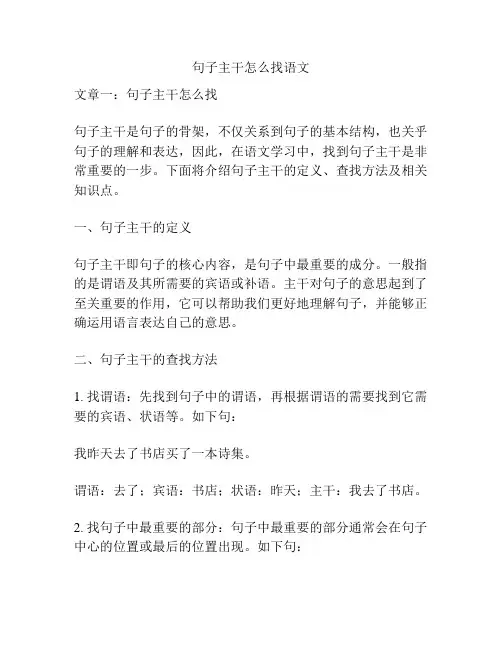 句子主干怎么找语文

文章一：句子主干怎么找

句子主干是句子的骨架，不仅关系到句子的基本结构，也关乎句子的理解和表达，因此，在语文学习中，找到句子主干是非常重要的一步。下面将介绍句子主干的定义、查找方法及相关知识点。

一、句子主干的定义

句子主干即句子的核心内容，是句子中最重要的成分。一般指的是谓语及其所需要的宾语或补语。主干对句子的意思起到了至关重要的作用，它可以帮助我们更好地理解句子，并能够正确运用语言表达自己的意思。

二、句子主干的查找方法

1. 找谓语：先找到句子中的谓语，再根据谓语的需要找到它需要的宾语、状语等。如下句：

我昨天去了书店买了一本诗集。

谓语：去了；宾语：书店；状语：昨天；主干：我去了书店。

2. 找句子中最重要的部分：句子中最重要的部分通常会在句子中心的位置或最后的位置出现。如下句：